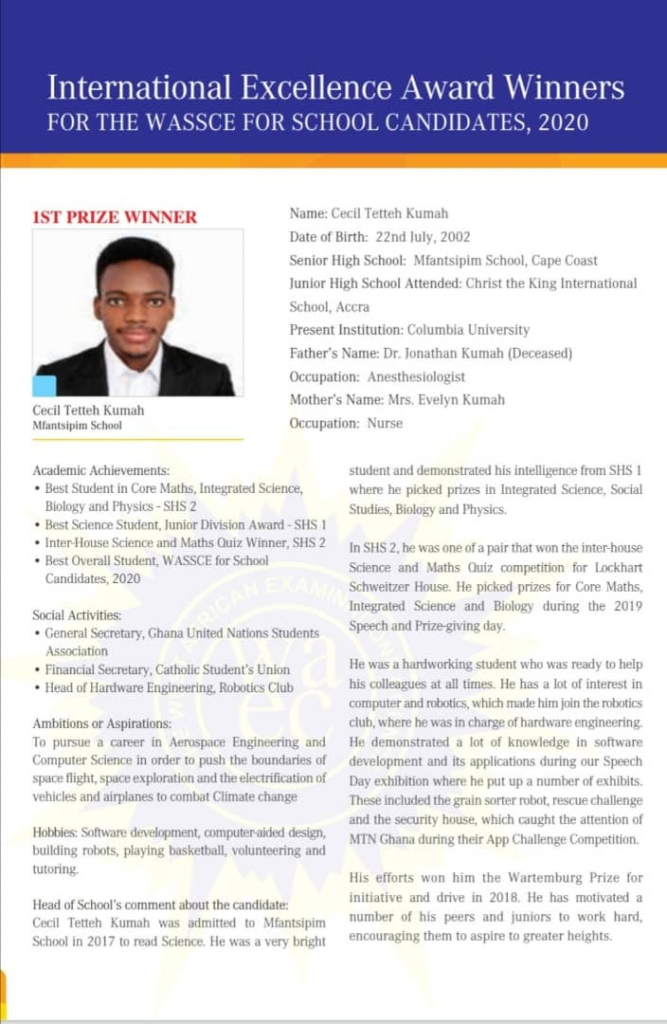 International Excellence Award Winners
FOR THE WASSCE FOR SCHOOL CANDIDATES, 2020

1ST PRIZE WINNER

Cecil Tetteh Kumah
Mfantsipim School

Name: Cecil Tetteh Kumah
Date of Birth: 22nd July, 2002
Senior High School: Mfantsipim School, Cape Coast
Junior High School Attended: Christ the King International School, Accra
Present Institution: Columbia University
Father's Name: Dr. Jonathan Kumah (Deceased)
Occupation: Anesthesiologist
Mother's Name: Mrs. Evelyn Kumah
Occupation: Nurse

Academic Achievements:
• Best Student in Core Maths, Integrated Science, Biology and Physics - SHS 2
• Best Science Student, Junior Division Award - SHS 1
• Inter-House Science and Maths Quiz Winner, SHS 2
• Best Overall Student, WASSCE for School Candidates, 2020

Social Activities:
• General Secretary, Ghana United Nations Students Association
• Financial Secretary, Catholic Student's Union
• Head of Hardware Engineering, Robotics Club

Ambitions or Aspirations:
To pursue a career in Aerospace Engineering and Computer Science in order to push the boundaries of space flight, space exploration and the electrification of vehicles and airplanes to combat Climate change

Hobbies: Software development, computer-aided design, building robots, playing basketball, volunteering and tutoring.

Head of School's comment about the candidate:
Cecil Tetteh Kumah was admitted to Mfantsipim School in 2017 to read Science. He was a very bright student and demonstrated his intelligence from SHS 1 where he picked prizes in Integrated Science, Social Studies, Biology and Physics.

In SHS 2, he was one of a pair that won the inter-house Science and Maths Quiz competition for Lockhart Schweitzer House. He picked prizes for Core Maths, Integrated Science and Biology during the 2019 Speech and Prize-giving day.

He was a hardworking student who was ready to help his colleagues at all times. He has a lot of interest in computer and robotics, which made him join the robotics club, where he was in charge of hardware engineering. He demonstrated a lot of knowledge in software development and its applications during our Speech Day exhibition where he put up a number of exhibits. These included the grain sorter robot, rescue challenge and the security house, which caught the attention of MTN Ghana during their App Challenge Competition.

His efforts won him the Wartemburg Prize for initiative and drive in 2018. He has motivated a number of his peers and juniors to work hard, encouraging them to aspire to greater heights.